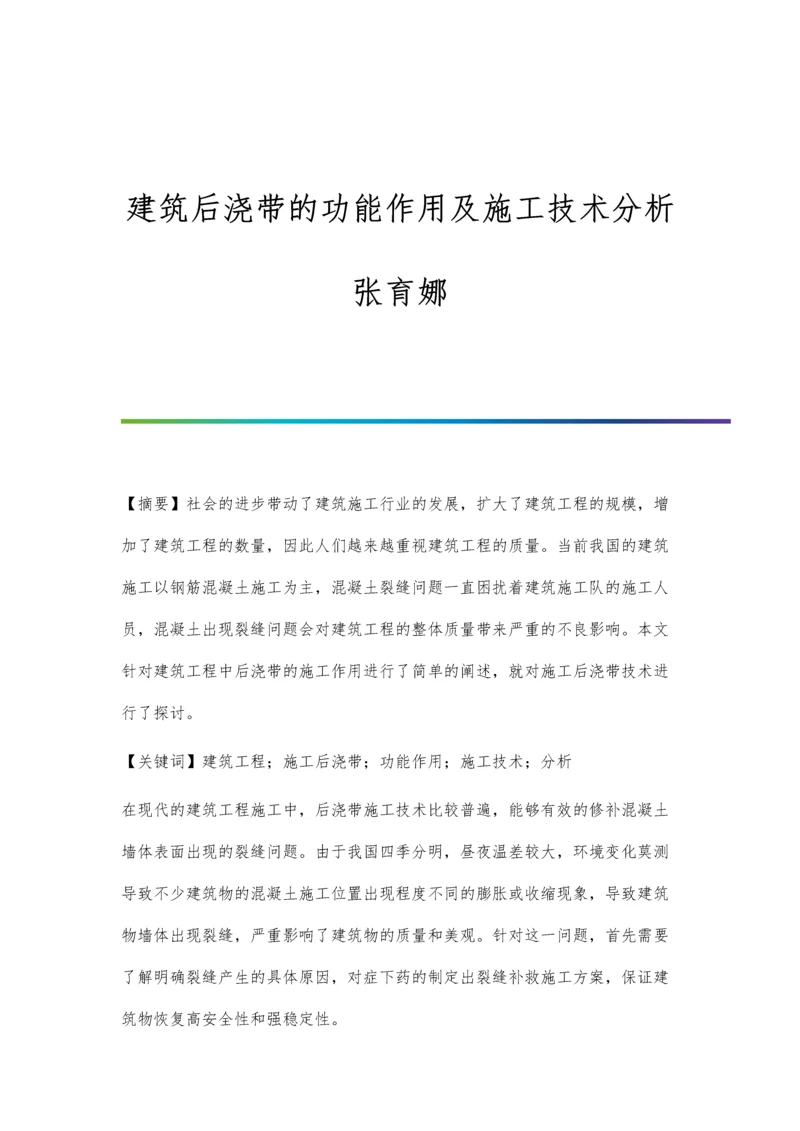 建筑后浇带的功能作用及施工技术分析

张育娜

【摘要】社会的进步带动了建筑施工行业的发展，扩大了建筑工程的规模，增加了建筑工程的数量，因此人们越来越重视建筑工程的质量。当前我国的建筑施工以钢筋混凝土施工为主，混凝土裂缝问题一直困扰着建筑施工队的施工人员，混凝土出现裂缝问题会对建筑工程的整体质量带来严重的不良影响。本文针对建筑工程中后浇带的施工作用进行了简单的阐述，就对施工后浇带技术进行了探讨。

【关键词】建筑工程；施工后浇带；功能作用；施工技术；分析

在现代的建筑工程施工中，后浇带施工技术比较普遍，能够有效的修补混凝土墙体表面出现的裂缝问题。由于我国四季分明，昼夜温差较大，环境变化莫测导致不少建筑物的混凝土施工位置出现程度不同的膨胀或收缩现象，导致建筑物墙体出现裂缝，严重影响了建筑物的质量和美观。针对这一问题，首先需要了解明确裂缝产生的具体原因，对症下药的制定出裂缝补救施工方案，保证建筑物恢复高安全性和强稳定性。